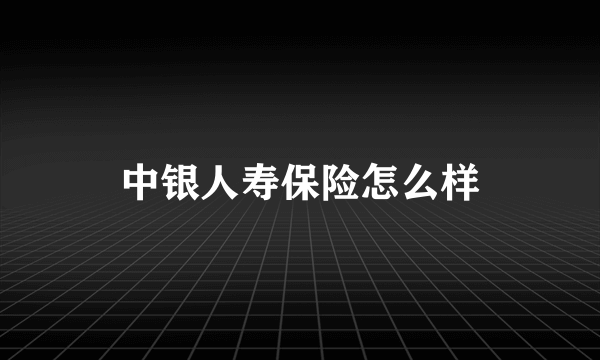 中银人寿保险怎么样